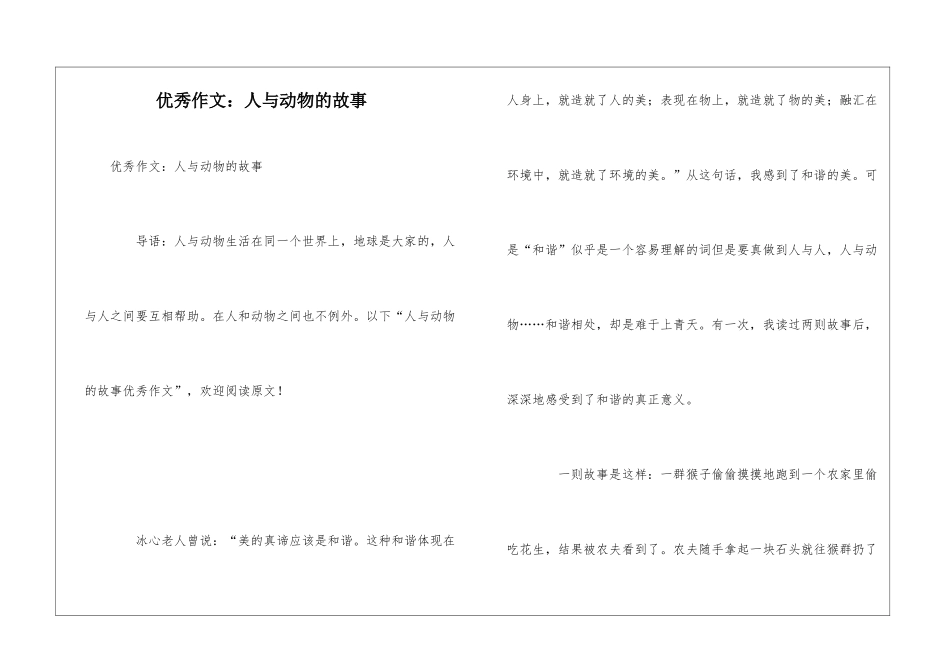 优秀作文：人与动物的故事

优秀作文：人与动物的故事

导语：人与动物生活在同一个世界上，地球是大家的，人与人之间要互相帮助。在人和动物之间也不例外。以下“人与动物的故事优秀作文”，欢迎阅读原文！

冰心老人曾说：“美的真谛应该是和谐。这种和谐体现在人身上，就造就了人的美；表现在物上，就造就了物的美；融汇在环境中，就造就了环境的美。”从这句话，我感到了和谐的美。可是“和谐”似乎是一个容易理解的词但是要真做到人与人，人与动物……和谐相处，却是难于上青天。有一次，我读过两则故事后，深深地感受到了和谐的真正意义。

一则故事是这样：一群猴子偷偷摸摸地跑到一个农家里偷吃花生，结果被农夫看到了。农夫随手拿起一块石头就往猴群扔了